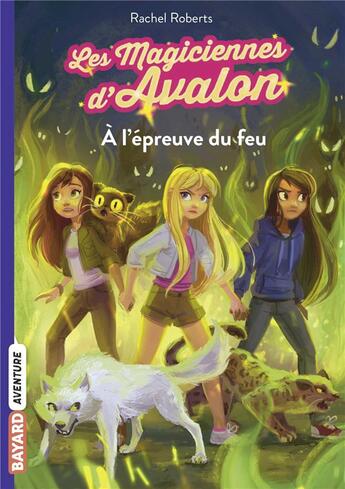 Rachel Roberts

Les Magiciennes d'Avalon

À l'épreuve du feu

BAYARD AVENTURE